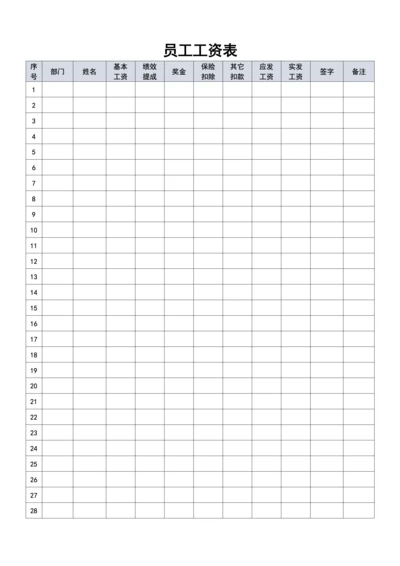 员工工资表

| 序号 | 部门 | 姓名 | 基本工资 | 绩效提成 | 奖金 | 保险扣除 | 其它扣款 | 应发工资 | 实发工资 | 签字 | 备注 |
|---|---|---|---|---|---|---|---|---|---|---|---|
| 1 | | | | | | | | | | | |
| 2 | | | | | | | | | | | |
| 3 | | | | | | | | | | | |
| 4 | | | | | | | | | | | |
| 5 | | | | | | | | | | | |
| 6 | | | | | | | | | | | |
| 7 | | | | | | | | | | | |
| 8 | | | | | | | | | | | |
| 9 | | | | | | | | | | | |
| 10 | | | | | | | | | | | |
| 11 | | | | | | | | | | | |
| 12 | | | | | | | | | | | |
| 13 | | | | | | | | | | | |
| 14 | | | | | | | | | | | |
| 15 | | | | | | | | | | | |
| 16 | | | | | | | | | | | |
| 17 | | | | | | | | | | | |
| 18 | | | | | | | | | | | |
| 19 | | | | | | | | | | | |
| 20 | | | | | | | | | | | |
| 21 | | | | | | | | | | | |
| 22 | | | | | | | | | | | |
| 23 | | | | | | | | | | | |
| 24 | | | | | | | | | | | |
| 25 | | | | | | | | | | | |
| 26 | | | | | | | | | | | |
| 27 | | | | | | | | | | | |
| 28 | | | | | | | | | | | |